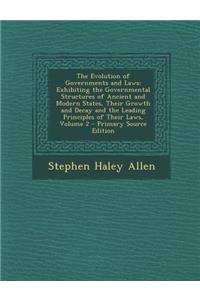 The Evolution of Governments and Laws: Exhibiting the Governmental Structures of Ancient and Modern States, Their Growth and Decay and the Leading Principles of Their Laws, Volume 2 - Primary Source Edition

Stephen Haley Allen